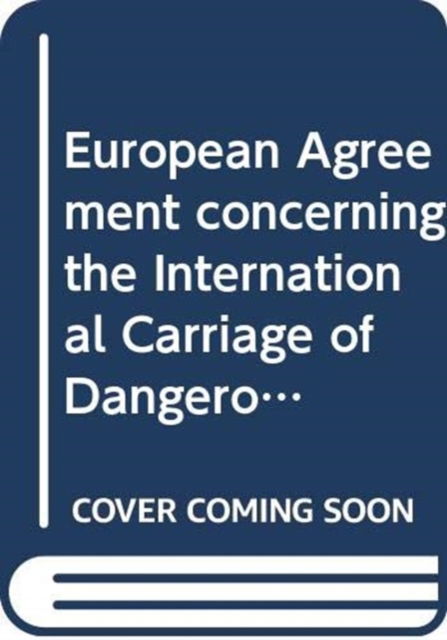 European Agreement concerning the International Carriage of Dangero…

COVER COMING SOON